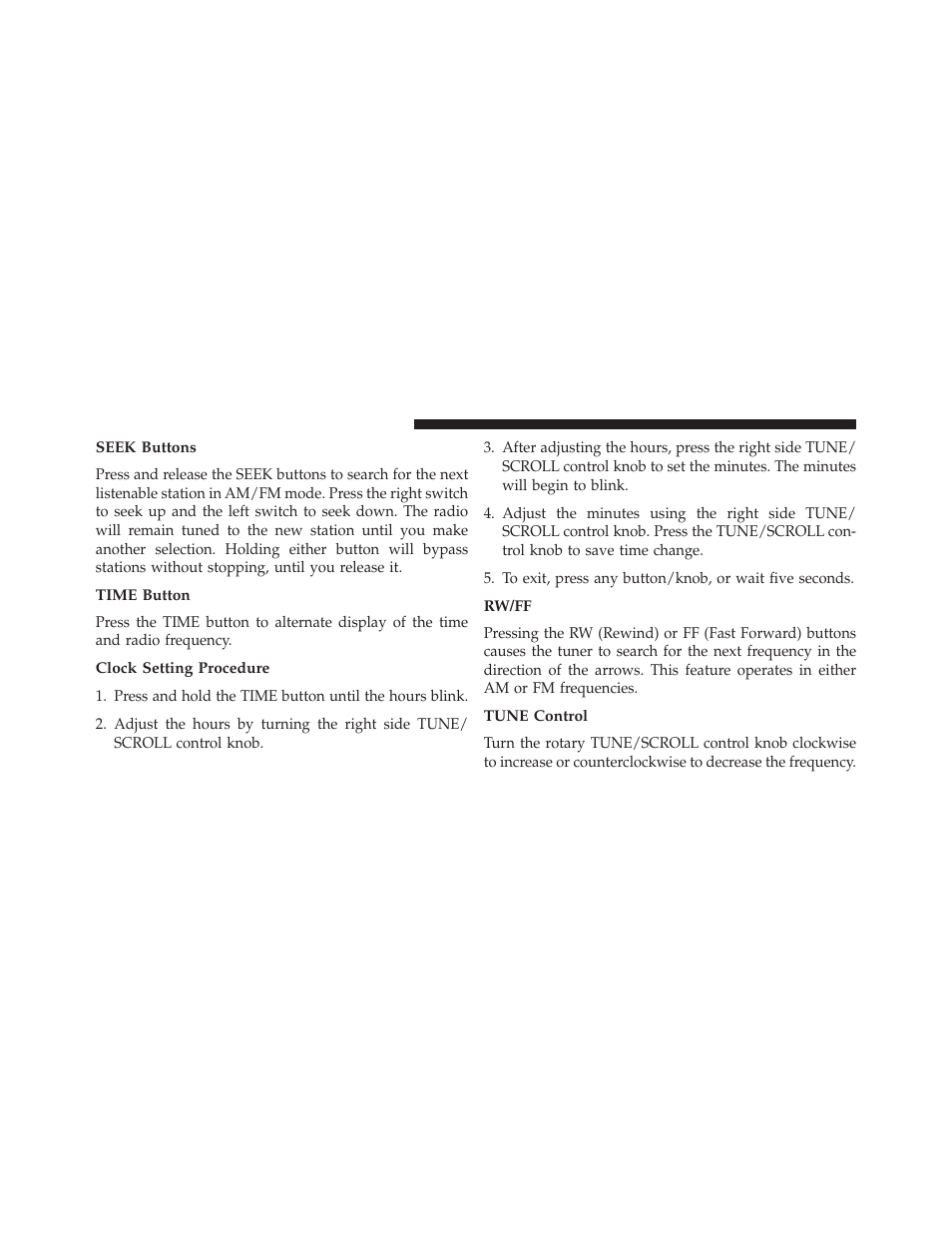 SEEK Buttons

Press and release the SEEK buttons to search for the next listenable station in AM/FM mode. Press the right switch to seek up and the left switch to seek down. The radio will remain tuned to the new station until you make another selection. Holding either button will bypass stations without stopping, until you release it.

TIME Button

Press the TIME button to alternate display of the time and radio frequency.

Clock Setting Procedure

1. Press and hold the TIME button until the hours blink.

2. Adjust the hours by turning the right side TUNE/SCROLL control knob.

3. After adjusting the hours, press the right side TUNE/SCROLL control knob to set the minutes. The minutes will begin to blink.

4. Adjust the minutes using the right side TUNE/SCROLL control knob. Press the TUNE/SCROLL control knob to save time change.

5. To exit, press any button/knob, or wait five seconds.

RW/FF

Pressing the RW (Rewind) or FF (Fast Forward) buttons causes the tuner to search for the next frequency in the direction of the arrows. This feature operates in either AM or FM frequencies.

TUNE Control

Turn the rotary TUNE/SCROLL control knob clockwise to increase or counterclockwise to decrease the frequency.